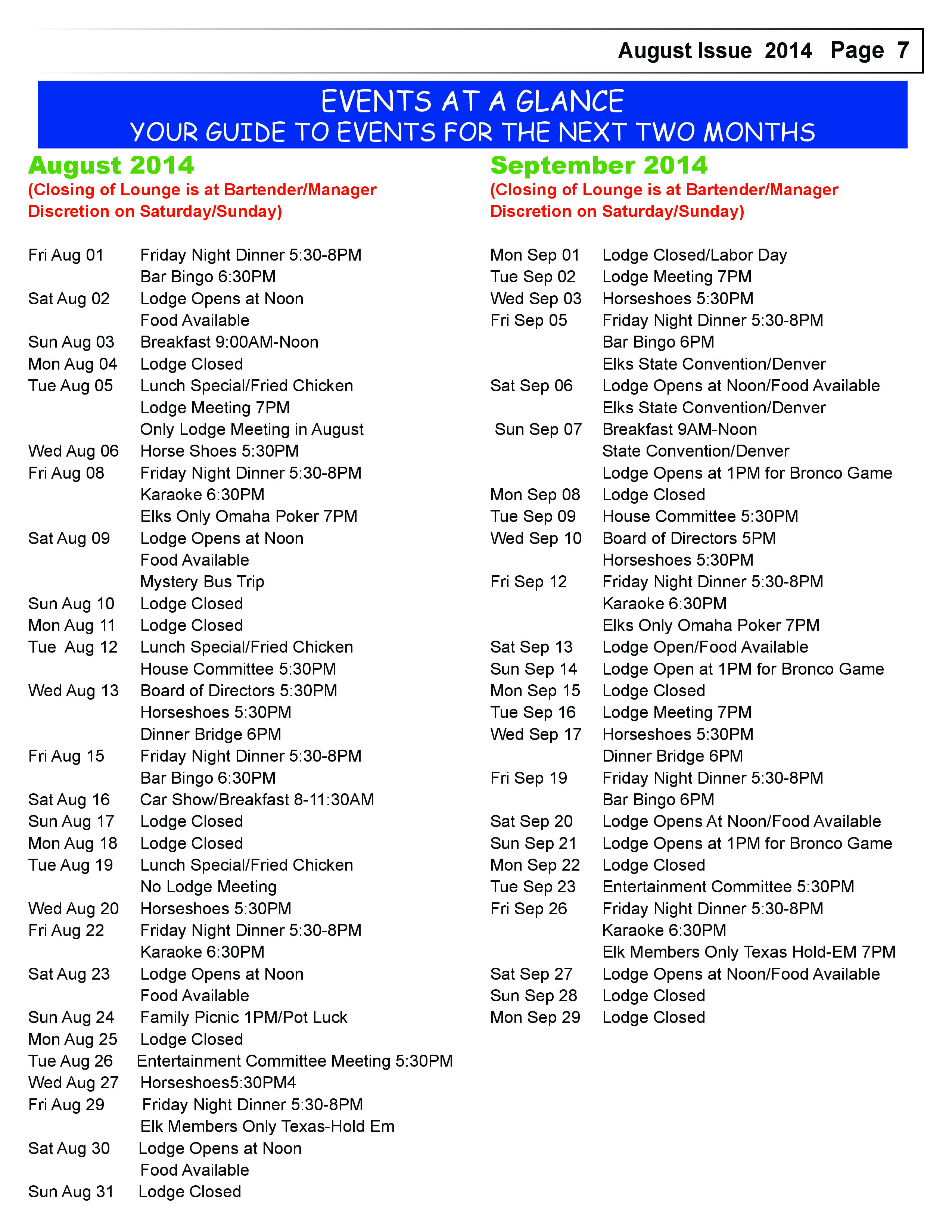 August Issue 2014 Page 7

EVENTS AT A GLANCE
YOUR GUIDE TO EVENTS FOR THE NEXT TWO MONTHS

August 2014
(Closing of Lounge is at Bartender/Manager Discretion on Saturday/Sunday)

Fri Aug 01 Friday Night Dinner 5:30-8PM
Bar Bingo 6:30PM
Sat Aug 02 Lodge Opens at Noon
Food Available
Sun Aug 03 Breakfast 9:00AM-Noon
Mon Aug 04 Lodge Closed
Tue Aug 05 Lunch Special/Fried Chicken
Lodge Meeting 7PM
Only Lodge Meeting in August
Wed Aug 06 Horse Shoes 5:30PM
Fri Aug 08 Friday Night Dinner 5:30-8PM
Karaoke 6:30PM
Elks Only Omaha Poker 7PM
Sat Aug 09 Lodge Opens at Noon
Food Available
Mystery Bus Trip
Sun Aug 10 Lodge Closed
Mon Aug 11 Lodge Closed
Tue Aug 12 Lunch Special/Fried Chicken
House Committee 5:30PM
Wed Aug 13 Board of Directors 5:30PM
Horseshoes 5:30PM
Dinner Bridge 6PM
Fri Aug 15 Friday Night Dinner 5:30-8PM
Bar Bingo 6:30PM
Sat Aug 16 Car Show/Breakfast 8-11:30AM
Sun Aug 17 Lodge Closed
Mon Aug 18 Lodge Closed
Tue Aug 19 Lunch Special/Fried Chicken
No Lodge Meeting
Wed Aug 20 Horseshoes 5:30PM
Fri Aug 22 Friday Night Dinner 5:30-8PM
Karaoke 6:30PM
Sat Aug 23 Lodge Opens at Noon
Food Available
Sun Aug 24 Family Picnic 1PM/Pot Luck
Mon Aug 25 Lodge Closed
Tue Aug 26 Entertainment Committee Meeting 5:30PM
Wed Aug 27 Horseshoes5:30PM4
Fri Aug 29 Friday Night Dinner 5:30-8PM
Elk Members Only Texas-Hold Em
Sat Aug 30 Lodge Opens at Noon
Food Available
Sun Aug 31 Lodge Closed

September 2014
(Closing of Lounge is at Bartender/Manager Discretion on Saturday/Sunday)

Mon Sep 01 Lodge Closed/Labor Day
Tue Sep 02 Lodge Meeting 7PM
Wed Sep 03 Horseshoes 5:30PM
Fri Sep 05 Friday Night Dinner 5:30-8PM
Bar Bingo 6PM
Elks State Convention/Denver
Sat Sep 06 Lodge Opens at Noon/Food Available
Elks State Convention/Denver
Sun Sep 07 Breakfast 9AM-Noon
State Convention/Denver
Lodge Opens at 1PM for Bronco Game
Mon Sep 08 Lodge Closed
Tue Sep 09 House Committee 5:30PM
Wed Sep 10 Board of Directors 5PM
Horseshoes 5:30PM
Fri Sep 12 Friday Night Dinner 5:30-8PM
Karaoke 6:30PM
Elks Only Omaha Poker 7PM
Sat Sep 13 Lodge Open/Food Available
Sun Sep 14 Lodge Open at 1PM for Bronco Game
Mon Sep 15 Lodge Closed
Tue Sep 16 Lodge Meeting 7PM
Wed Sep 17 Horseshoes 5:30PM
Dinner Bridge 6PM
Fri Sep 19 Friday Night Dinner 5:30-8PM
Bar Bingo 6PM
Sat Sep 20 Lodge Opens At Noon/Food Available
Sun Sep 21 Lodge Opens at 1PM for Bronco Game
Mon Sep 22 Lodge Closed
Tue Sep 23 Entertainment Committee 5:30PM
Fri Sep 26 Friday Night Dinner 5:30-8PM
Karaoke 6:30PM
Elk Members Only Texas Hold-EM 7PM
Sat Sep 27 Lodge Opens at Noon/Food Available
Sun Sep 28 Lodge Closed
Mon Sep 29 Lodge Closed